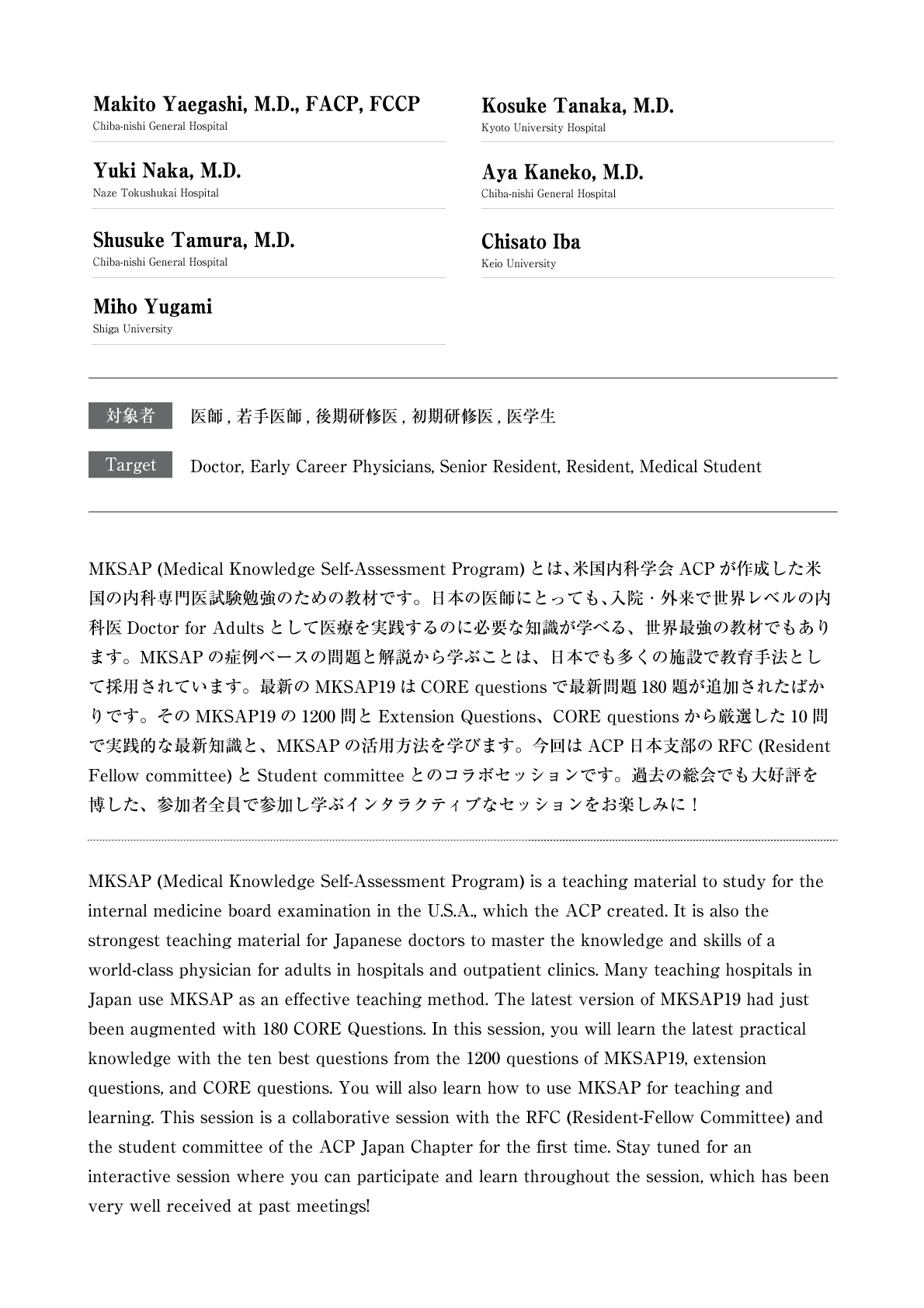 Makito Yaegashi, M.D., FACP, FCCP
Chiba-nishi General Hospital

Yuki Naka, M.D.
Naze Tokushukai Hospital

Shusuke Tamura, M.D.
Chiba-nishi General Hospital

Miho Yugami
Shiga University

Kosuke Tanaka, M.D.
Kyoto University Hospital

Aya Kaneko, M.D.
Chiba-nishi General Hospital

Chisato Iba
Keio University

対象者 医師 , 若手医師 , 後期研修医 , 初期研修医 , 医学生

Target Doctor, Early Career Physicians, Senior Resident, Resident, Medical Student

MKSAP (Medical Knowledge Self-Assessment Program) とは、米国内科学会 ACP が作成した米国の内科専門医試験勉強のための教材です。日本の医師にとっても、入院・外来で世界レベルの内科医 Doctor for Adults として医療を実践するのに必要な知識が学べる、世界最強の教材でもあります。MKSAP の症例ベースの問題と解説から学ぶことは、日本でも多くの施設で教育手法として採用されています。最新の MKSAP19 は CORE questions で最新問題 180 題が追加されたばかりです。その MKSAP19 の 1200 問と Extension Questions、CORE questions から厳選した 10 問で実践的な最新知識と、MKSAP の活用方法を学びます。今回は ACP 日本支部の RFC (Resident Fellow committee) と Student committee とのコラボセッションです。過去の総会でも大好評を博した、参加者全員で参加し学ぶインタラクティブなセッションをお楽しみに！

MKSAP (Medical Knowledge Self-Assessment Program) is a teaching material to study for the internal medicine board examination in the U.S.A., which the ACP created. It is also the strongest teaching material for Japanese doctors to master the knowledge and skills of a world-class physician for adults in hospitals and outpatient clinics. Many teaching hospitals in Japan use MKSAP as an effective teaching method. The latest version of MKSAP19 had just been augmented with 180 CORE Questions. In this session, you will learn the latest practical knowledge with the ten best questions from the 1200 questions of MKSAP19, extension questions, and CORE questions. You will also learn how to use MKSAP for teaching and learning. This session is a collaborative session with the RFC (Resident-Fellow Committee) and the student committee of the ACP Japan Chapter for the first time. Stay tuned for an interactive session where you can participate and learn throughout the session, which has been very well received at past meetings!